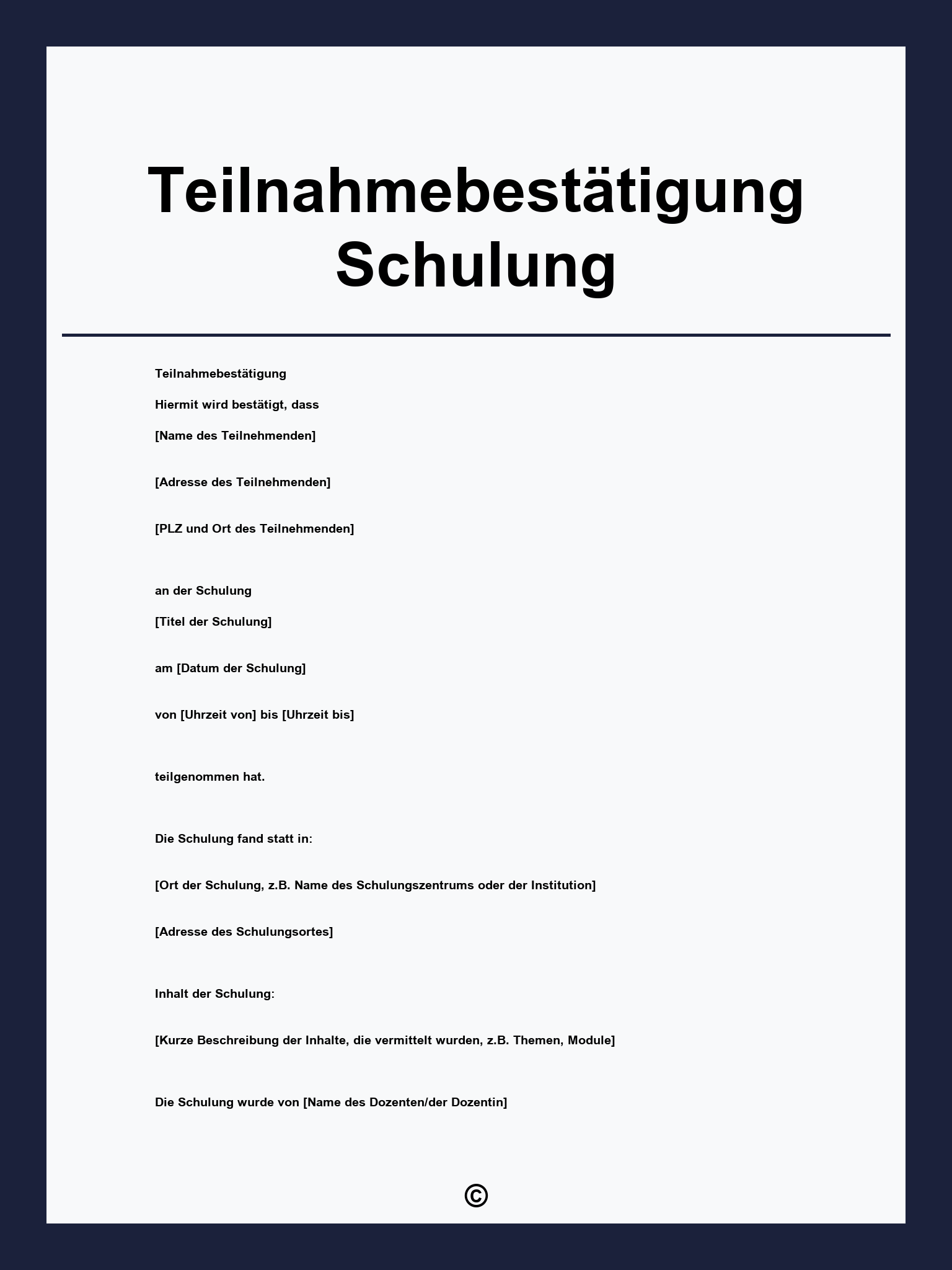 Teilnahmebestätigung Schulung

Teilnahmebestätigung

Hiermit wird bestätigt, dass

[Name des Teilnehmenden]

[Adresse des Teilnehmenden]

[PLZ und Ort des Teilnehmenden]

an der Schulung

[Titel der Schulung]

am [Datum der Schulung]

von [Uhrzeit von] bis [Uhrzeit bis]

teilgenommen hat.

Die Schulung fand statt in:

[Ort der Schulung, z.B. Name des Schulungszentrums oder der Institution]

[Adresse des Schulungsortes]

Inhalt der Schulung:

[Kurze Beschreibung der Inhalte, die vermittelt wurden, z.B. Themen, Module]

Die Schulung wurde von [Name des Dozenten/der Dozentin]

©